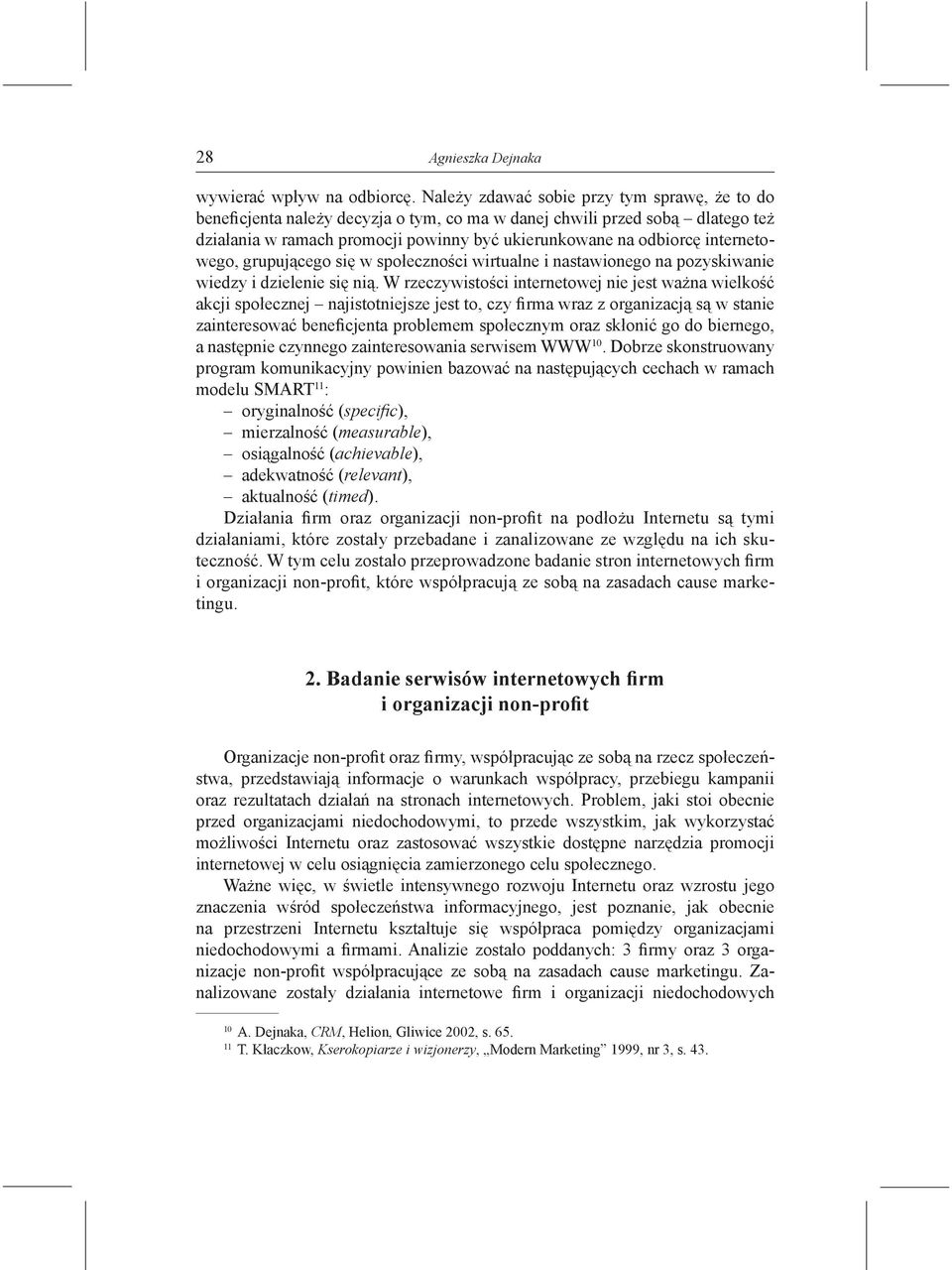 28 Agnieszka Dejnaka

wywierać wpływ na odbiorcę. Należy zdawać sobie przy tym sprawę, że to do beneficjenta należy decyzja o tym, co ma w danej chwili przed sobą – dlatego też działania w ramach promocji powinny być ukierunkowane na odbiorcę internetowego, grupującego się w społeczności wirtualne i nastawionego na pozyskiwanie wiedzy i dzielenie się nią. W rzeczywistości internetowej nie jest ważna wielkość akcji społecznej – najistotniejsze jest to, czy firma wraz z organizacją są w stanie zainteresować beneficjenta problemem społecznym oraz skłonić go do biernego, a następnie czynnego zainteresowania serwisem WWW$^{10}$. Dobrze skonstruowany program komunikacyjny powinien bazować na następujących cechach w ramach modelu SMART$^{11}$:
– oryginalność (specific),
– mierzalność (measurable),
– osiągalność (achievable),
– adekwatność (relevant),
– aktualność (timed).
Działania firm oraz organizacji non-profit na podłożu Internetu są tymi działaniami, które zostały przebadane i zanalizowane ze względu na ich skuteczność. W tym celu zostało przeprowadzone badanie stron internetowych firm i organizacji non-profit, które współpracują ze sobą na zasadach cause marketingu.

2. Badanie serwisów internetowych firm i organizacji non-profit

Organizacje non-profit oraz firmy, współpracując ze sobą na rzecz społeczeństwa, przedstawiają informacje o warunkach współpracy, przebiegu kampanii oraz rezultatach działań na stronach internetowych. Problem, jaki stoi obecnie przed organizacjami niedochodowymi, to przede wszystkim, jak wykorzystać możliwości Internetu oraz zastosować wszystkie dostępne narzędzia promocji internetowej w celu osiągnięcia zamierzonego celu społecznego.

Ważne więc, w świetle intensywnego rozwoju Internetu oraz wzrostu jego znaczenia wśród społeczeństwa informacyjnego, jest poznanie, jak obecnie na przestrzeni Internetu kształtuje się współpraca pomiędzy organizacjami niedochodowymi a firmami. Analizie zostało poddanych: 3 firmy oraz 3 organizacje non-profit współpracujące ze sobą na zasadach cause marketingu. Zanalizowane zostały działania internetowe firm i organizacji niedochodowych

$^{10}$ A. Dejnaka, CRM, Helion, Gliwice 2002, s. 65.
$^{11}$ T. Kłaczkow, Kserokopiarze i wizjonerzy, „Modern Marketing” 1999, nr 3, s. 43.